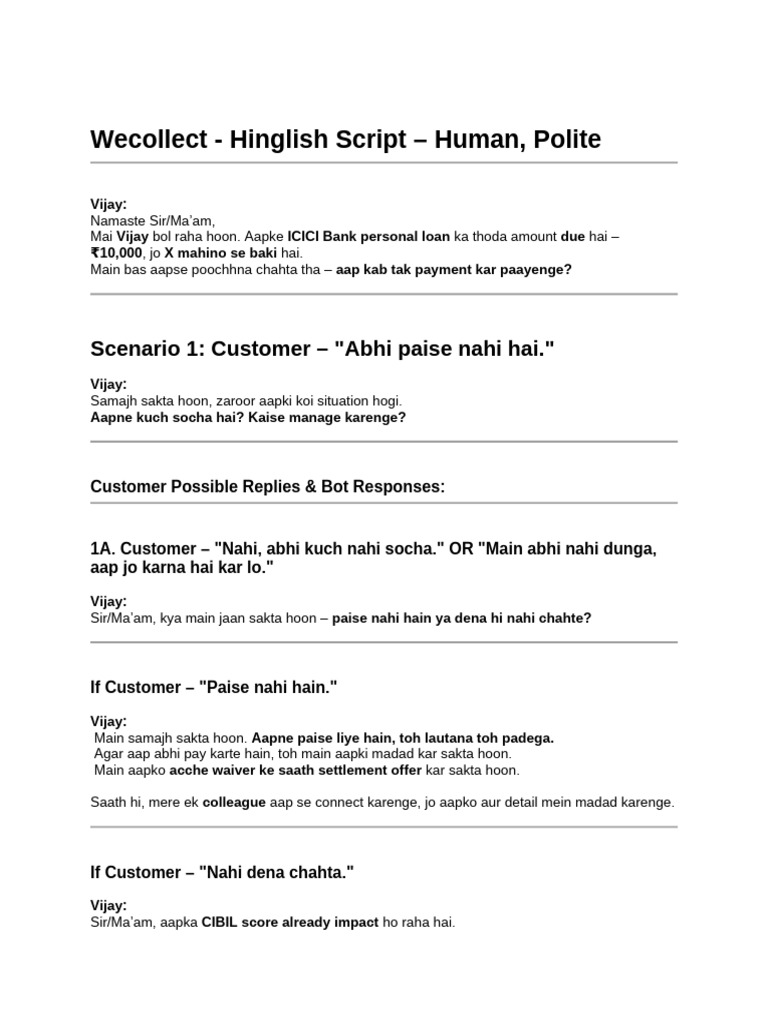 Wecollect - Hinglish Script – Human, Polite

Vijay:
Namaste Sir/Ma'am,
Mai Vijay bol raha hoon. Aapke ICICI Bank personal loan ka thoda amount due hai – ₹10,000, jo X mahino se baki hai.
Main bas aapse poochhna chahta tha – aap kab tak payment kar paayenge?

Scenario 1: Customer – "Abhi paise nahi hai."

Vijay:
Samajh sakta hoon, zaroor aapki koi situation hogi.
Aapne kuch socha hai? Kaise manage karenge?

Customer Possible Replies & Bot Responses:

1A. Customer – "Nahi, abhi kuch nahi socha." OR "Main abhi nahi dunga, aap jo karna hai kar lo."

Vijay:
Sir/Ma'am, kya main jaan sakta hoon – paise nahi hain ya dena hi nahi chahte?

If Customer – "Paise nahi hain."

Vijay:
Main samajh sakta hoon. Aapne paise liye hain, toh lautana toh padega.
Agar aap abhi pay karte hain, toh main aapki madad kar sakta hoon.
Main aapko acche waiver ke saath settlement offer kar sakta hoon.

Saath hi, mere ek colleague aap se connect karenge, jo aapko aur detail mein madad karenge.

If Customer – "Nahi dena chahta."

Vijay:
Sir/Ma'am, aapka CIBIL score already impact ho raha hai.